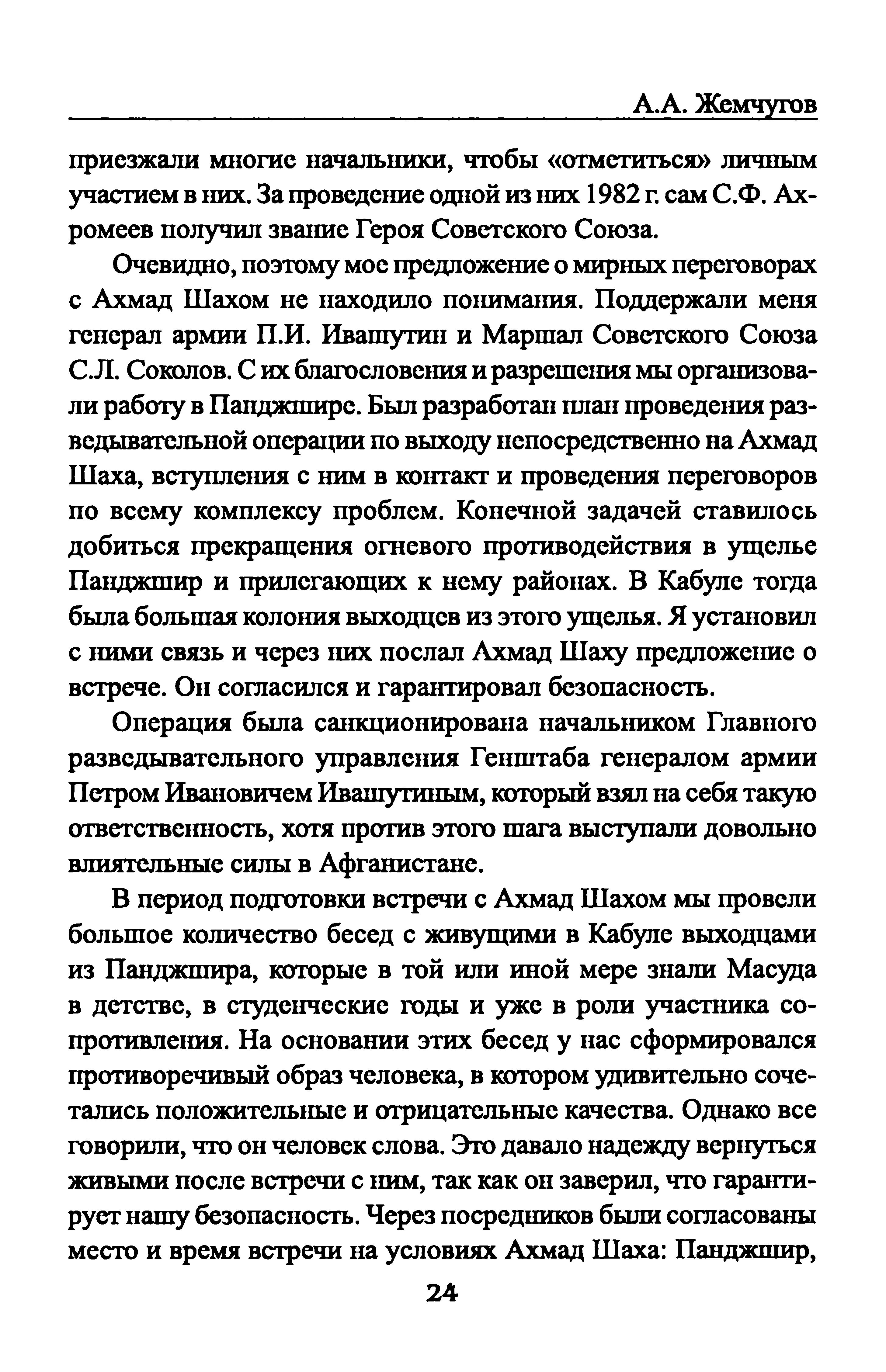 А.А. Жемчугов

приезжали многие начальники, чтобы «отметиться» личным участием в них. За проведение одной из них 1982 г. сам С.Ф. Ахромеев получил звание Героя Советского Союза.

Очевидно, поэтому мое предложение о мирных переговорах с Ахмад Шахом не находило понимания. Поддержали меня генерал армии П.И. Ивашутин и Маршал Советского Союза С.Л. Соколов. С их благословения и разрешения мы организовали работу в Панджшире. Был разработан план проведения разведывательной операции по выходу непосредственно на Ахмад Шаха, вступления с ним в контакт и проведения переговоров по всему комплексу проблем. Конечной задачей ставилось добиться прекращения огневого противодействия в ущелье Панджшир и прилегающих к нему районах. В Кабуле тогда была большая колония выходцев из этого ущелья. Я установил с ними связь и через них послал Ахмад Шаху предложение о встрече. Он согласился и гарантировал безопасность.

Операция была санкционирована начальником Главного разведывательного управления Генштаба генералом армии Петром Ивановичем Ивашутиным, который взял на себя такую ответственность, хотя против этого шага выступали довольно влиятельные силы в Афганистане.

В период подготовки встречи с Ахмад Шахом мы провели большое количество бесед с живущими в Кабуле выходцами из Панджшира, которые в той или иной мере знали Масуда в детстве, в студенческие годы и уже в роли участника сопротивления. На основании этих бесед у нас сформировался противоречивый образ человека, в котором удивительно сочетались положительные и отрицательные качества. Однако все говорили, что он человек слова. Это давало надежду вернуться живыми после встречи с ним, так как он заверил, что гарантирует нашу безопасность. Через посредников были согласованы место и время встречи на условиях Ахмад Шаха: Панджшир,

24